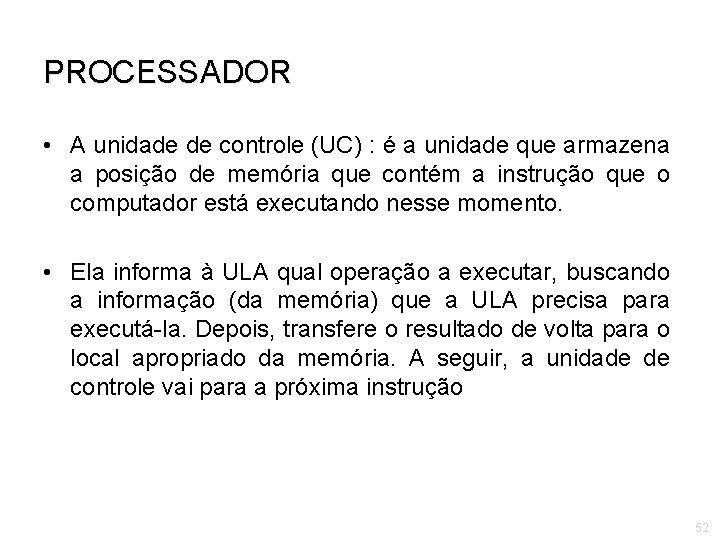 PROCESSADOR

• A unidade de controle (UC) : é a unidade que armazena a posição de memória que contém a instrução que o computador está executando nesse momento.

• Ela informa à ULA qual operação a executar, buscando a informação (da memória) que a ULA precisa para executá-la. Depois, transfere o resultado de volta para o local apropriado da memória. A seguir, a unidade de controle vai para a próxima instrução

52